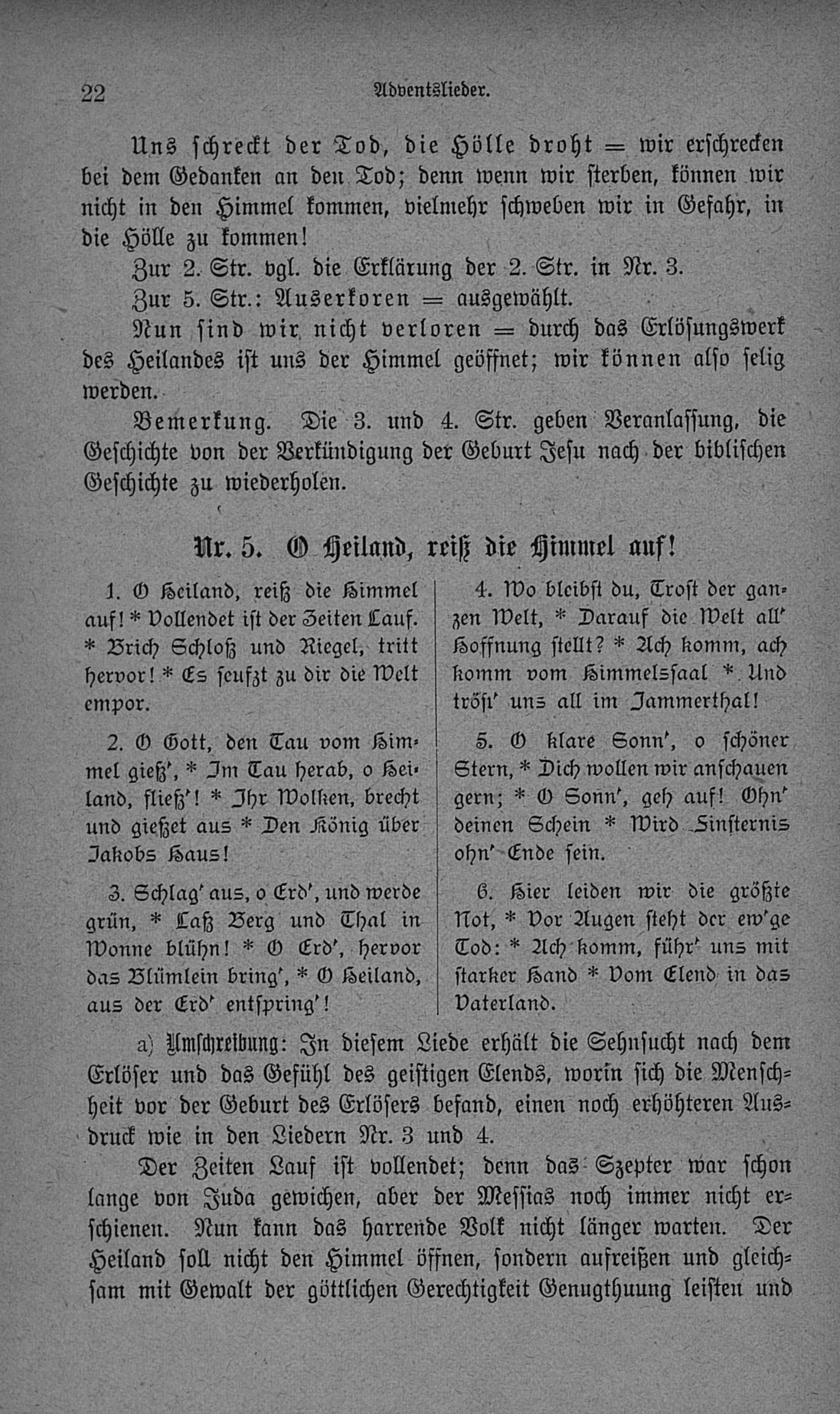 22 Adventslieder.

Uns schreckt der Tod, die Hölle droht = wir erschrecken bei dem Gedanken an den Tod; denn wenn wir sterben, können wir nicht in den Himmel kommen, vielmehr schweben wir in Gefahr, in die Hölle zu kommen!

Zur 2. Str. vgl. die Erklärung der 2. Str. in Nr. 3.

Zur 5. Str.: Auserkoren = ausgewählt.

Nun sind wir nicht verloren = durch das Erlösungswerk des Heilandes ist uns der Himmel geöffnet; wir können also selig werden.

Bemerkung. Die 3. und 4. Str. geben Veranlassung, die Geschichte von der Verkündigung der Geburt Jesu nach der biblischen Geschichte zu wiederholen.

Nr. 5. O Heiland, reiß die Himmel auf!

1. O Heiland, reiß die Himmel auf! * Vollendet ist der Zeiten Lauf. * Brich Schloß und Riegel, tritt hervor! * Es seufzt zu dir die Welt empor.

2. O Gott, den Tau vom Himmel gieß', * Im Tau herab, o Heiland, fließ'! * Ihr Wolken, brecht und gießet aus * Den König über Jakobs Haus!

3. Schlag' aus, o Erd', und werde grün, * Laß Berg und Thal in Wonne blühn! * O Erd', hervor das Blümlein bring', * O Heiland, aus der Erd' entspring'!

4. Wo bleibst du, Trost der ganzen Welt, * Darauf die Welt all' Hoffnung stellt? * Ach komm, ach komm vom Himmelssaal * Und tröst' uns all im Jammerthal!

5. O klare Sonn', o schöner Stern, * Dich wollen wir anschauen gern; * O Sonn', geh auf! Ohn' deinen Schein * Wird Finsternis ohn' Ende sein.

6. Hier leiden wir die größte Not, * Vor Augen steht der ew'ge Tod: * Ach komm, führ' uns mit starker Hand * Vom Elend in das Vaterland.

a) Umschreibung: In diesem Liede erhält die Sehnsucht nach dem Erlöser und das Gefühl des geistigen Elends, worin sich die Menschheit vor der Geburt des Erlösers befand, einen noch erhöhteren Ausdruck wie in den Liedern Nr. 3 und 4.

Der Zeiten Lauf ist vollendet; denn das Szepter war schon lange von Juda gewichen, aber der Messias noch immer nicht erschienen. Nun kann das harrende Volk nicht länger warten. Der Heiland soll nicht den Himmel öffnen, sondern aufreißen und gleichsam mit Gewalt der göttlichen Gerechtigkeit Genugthuung leisten und